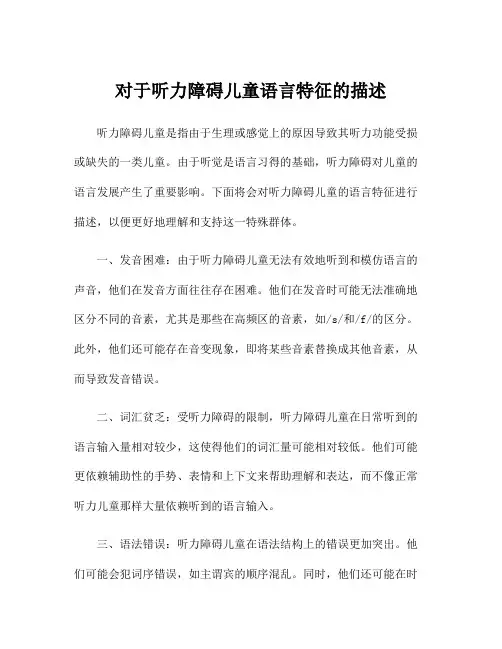 对于听力障碍儿童语言特征的描述

听力障碍儿童是指由于生理或感觉上的原因导致其听力功能受损或缺失的一类儿童。由于听觉是语言习得的基础，听力障碍对儿童的语言发展产生了重要影响。下面将会对听力障碍儿童的语言特征进行描述，以便更好地理解和支持这一特殊群体。

一、发音困难：由于听力障碍儿童无法有效地听到和模仿语言的声音，他们在发音方面往往存在困难。他们在发音时可能无法准确地区分不同的音素，尤其是那些在高频区的音素，如/s/和/f/的区分。此外，他们还可能存在音变现象，即将某些音素替换成其他音素，从而导致发音错误。

二、词汇贫乏：受听力障碍的限制，听力障碍儿童在日常听到的语言输入量相对较少，这使得他们的词汇量可能相对较低。他们可能更依赖辅助性的手势、表情和上下文来帮助理解和表达，而不像正常听力儿童那样大量依赖听到的语言输入。

三、语法错误：听力障碍儿童在语法结构上的错误更加突出。他们可能会犯词序错误，如主谓宾的顺序混乱。同时，他们还可能在时